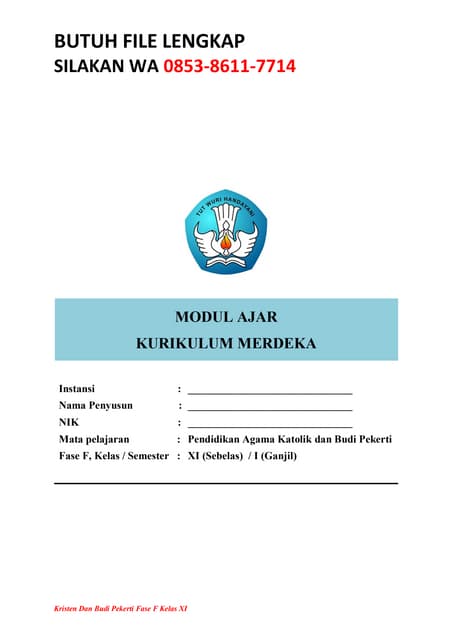 BUTUH FILE LENGKAP
SILAKAN WA 0853-8611-7714

TUT WURI HANDAYANI

MODUL AJAR
KURIKULUM MERDEKA

Instansi : ______________________________
Nama Penyusun : ______________________________
NIK : ______________________________
Mata pelajaran : Pendidikan Agama Katolik dan Budi Pekerti
Fase F, Kelas / Semester : XI (Sebelas) / I (Ganjil)

Kristen Dan Budi Pekerti Fase F Kelas XI